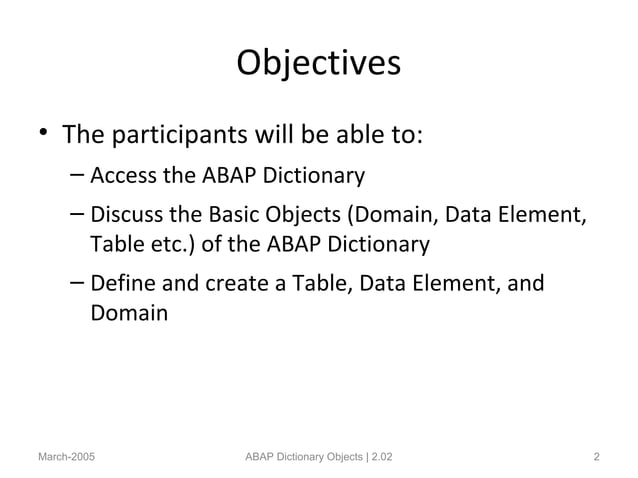 Objectives

• The participants will be able to:

– Access the ABAP Dictionary

– Discuss the Basic Objects (Domain, Data Element, Table etc.) of the ABAP Dictionary

– Define and create a Table, Data Element, and Domain

March-2005

ABAP Dictionary Objects | 2.02

2